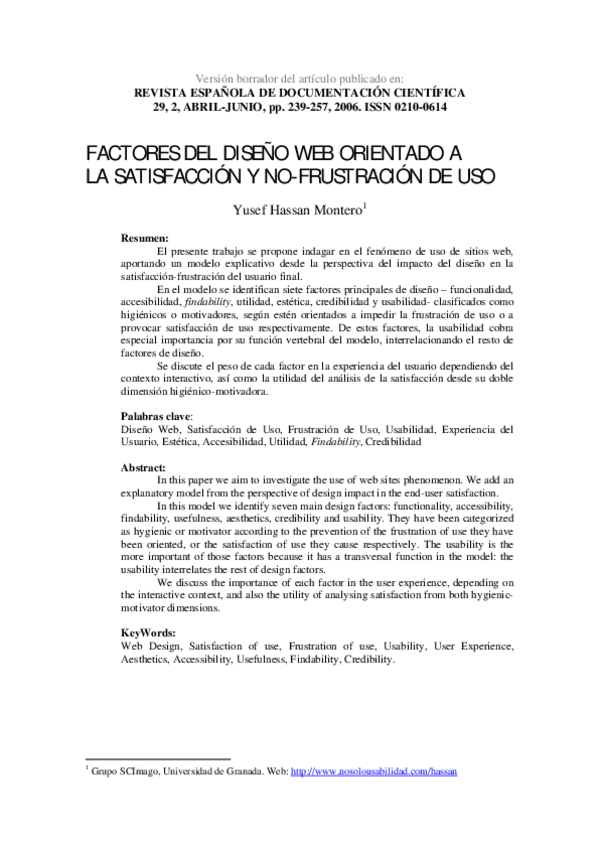 Versión borrador del artículo publicado en:
REVISTA ESPAÑOLA DE DOCUMENTACIÓN CIENTÍFICA
29, 2, ABRIL-JUNIO, pp. 239-257, 2006. ISSN 0210-0614

FACTORES DEL DISEÑO WEB ORIENTADO A LA SATISFACCIÓN Y NO-FRUSTRACIÓN DE USO

Yusef Hassan Montero$^1$

Resumen:
El presente trabajo se propone indagar en el fenómeno de uso de sitios web, aportando un modelo explicativo desde la perspectiva del impacto del diseño en la satisfacción-frustración del usuario final.

En el modelo se identifican siete factores principales de diseño – funcionalidad, accesibilidad, findability, utilidad, estética, credibilidad y usabilidad- clasificados como higiénicos o motivadores, según estén orientados a impedir la frustración de uso o a provocar satisfacción de uso respectivamente. De estos factores, la usabilidad cobra especial importancia por su función vertebral del modelo, interrelacionando el resto de factores de diseño.

Se discute el peso de cada factor en la experiencia del usuario dependiendo del contexto interactivo, así como la utilidad del análisis de la satisfacción desde su doble dimensión higiénico-motivadora.

Palabras clave:
Diseño Web, Satisfacción de Uso, Frustración de Uso, Usabilidad, Experiencia del Usuario, Estética, Accesibilidad, Utilidad, Findability, Credibilidad

Abstract:
In this paper we aim to investigate the use of web sites phenomenon. We add an explanatory model from the perspective of design impact in the end-user satisfaction.

In this model we identify seven main design factors: functionality, accessibility, findability, usefulness, aesthetics, credibility and usability. They have been categorized as hygienic or motivator according to the prevention of the frustration of use they have been oriented, or the satisfaction of use they cause respectively. The usability is the more important of those factors because it has a transversal function in the model: the usability interrelates the rest of design factors.

We discuss the importance of each factor in the user experience, depending on the interactive context, and also the utility of analysing satisfaction from both hygienic-motivator dimensions.

KeyWords:
Web Design, Satisfaction of use, Frustration of use, Usability, User Experience, Aesthetics, Accessibility, Usefulness, Findability, Credibility.

$^1$ Grupo SCImago, Universidad de Granada. Web: http://www.nosolousabilidad.com/hassan